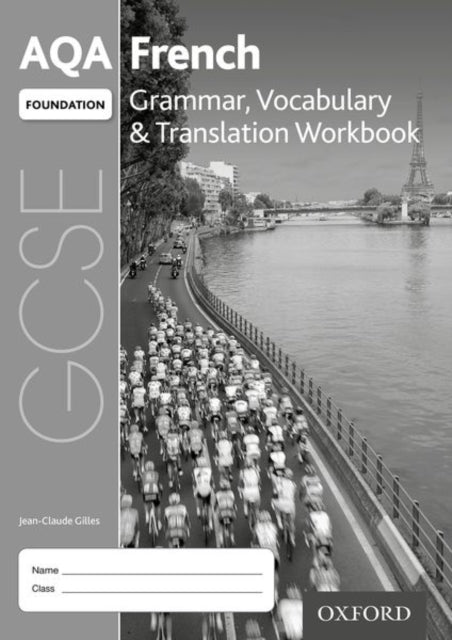 AQA French

FOUNDATION

Grammar, Vocabulary & Translation Workbook

GCSE

Jean-Claude Gilles

Name

Class

OXFORD